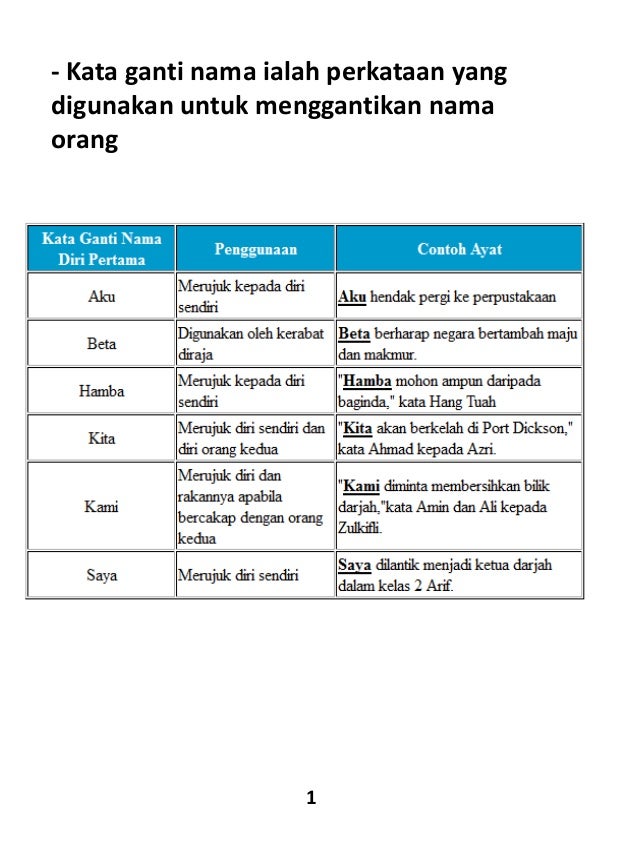 - Kata ganti nama ialah perkataan yang digunakan untuk menggantikan nama orang

| Kata Ganti Nama Diri Pertama | Penggunaan | Contoh Ayat |
|---|---|---|
| Aku | Merujuk kepada diri sendiri | Aku hendak pergi ke perpustakaan |
| Beta | Digunakan oleh kerabat diraja | Beta berharap negara bertambah maju dan makmur. |
| Hamba | Merujuk kepada diri sendiri | "Hamba mohon ampun daripada baginda," kata Hang Tuah |
| Kita | Merujuk diri sendiri dan diri orang kedua | "Kita akan berkelah di Port Dickson," kata Ahmad kepada Azri. |
| Kami | Merujuk diri dan rakannya apabila bercakap dengan orang kedua | "Kami diminta membersihkan bilik darjah,"kata Amin dan Ali kepada Zulkifli. |
| Saya | Merujuk diri sendiri | Saya dilantik menjadi ketua darjah dalam kelas 2 Arif. |

1